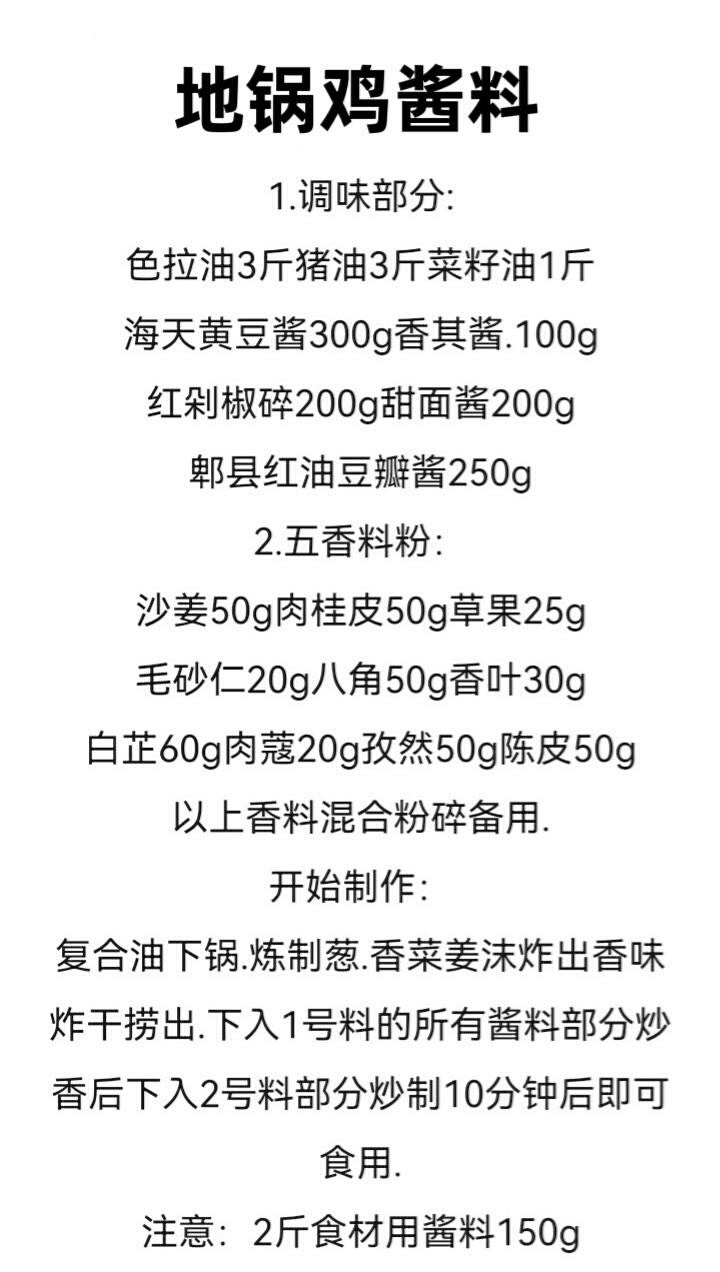 地锅鸡酱料

1.调味部分:

色拉油3斤猪油3斤菜籽油1斤

海天黄豆酱300g香其酱.100g

红剁椒碎200g甜面酱200g

郫县红油豆瓣酱250g

2.五香料粉:

沙姜50g肉桂皮50g草果25g

毛砂仁20g八角50g香叶30g

白芷60g肉蔻20g孜然50g陈皮50g

以上香料混合粉碎备用.

开始制作:

复合油下锅.炼制葱.香菜姜沫炸出香味炸干捞出.下入1号料的所有酱料部分炒香后下入2号料部分炒制10分钟后即可食用.

注意:2斤食材用酱料150g